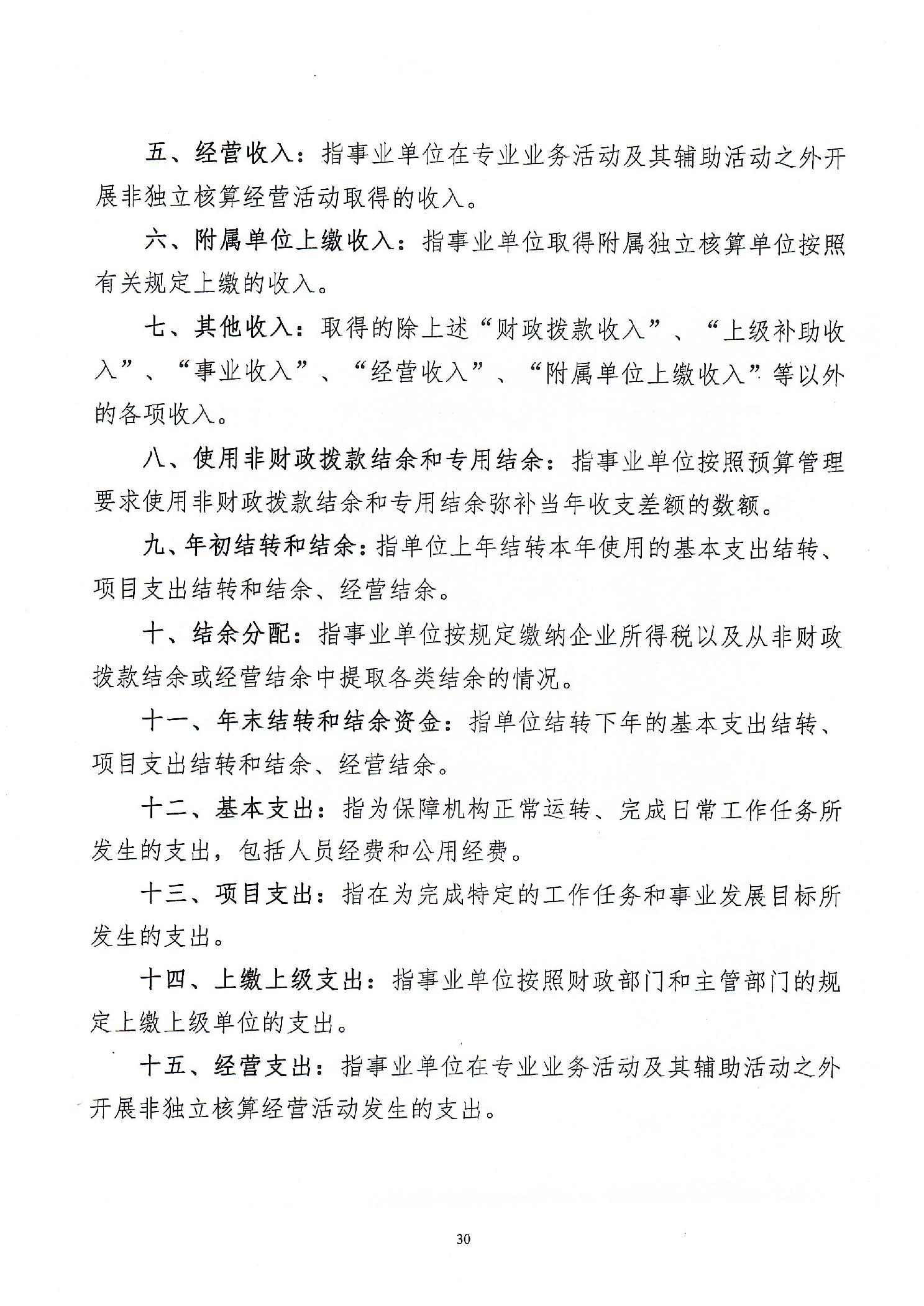 五、经营收入：指事业单位在专业业务活动及其辅助活动之外开展非独立核算经营活动取得的收入。

六、附属单位上缴收入：指事业单位取得附属独立核算单位按照有关规定上缴的收入。

七、其他收入：取得的除上述“财政拨款收入”、“上级补助收入”、“事业收入”、“经营收入”、“附属单位上缴收入”等以外的各项收入。

八、使用非财政拨款结余和专用结余：指事业单位按照预算管理要求使用非财政拨款结余和专用结余弥补当年收支差额的数额。

九、年初结转和结余：指单位上年结转本年使用的基本支出结转、项目支出结转和结余、经营结余。

十、结余分配：指事业单位按规定缴纳企业所得税以及从非财政拨款结余或经营结余中提取各类结余的情况。

十一、年末结转和结余资金：指单位结转下年的基本支出结转、项目支出结转和结余、经营结余。

十二、基本支出：指为保障机构正常运转、完成日常工作任务所发生的支出，包括人员经费和公用经费。

十三、项目支出：指在为完成特定的工作任务和事业发展目标所发生的支出。

十四、上缴上级支出：指事业单位按照财政部门和主管部门的规定上缴上级单位的支出。

十五、经营支出：指事业单位在专业业务活动及其辅助活动之外开展非独立核算经营活动发生的支出。

30